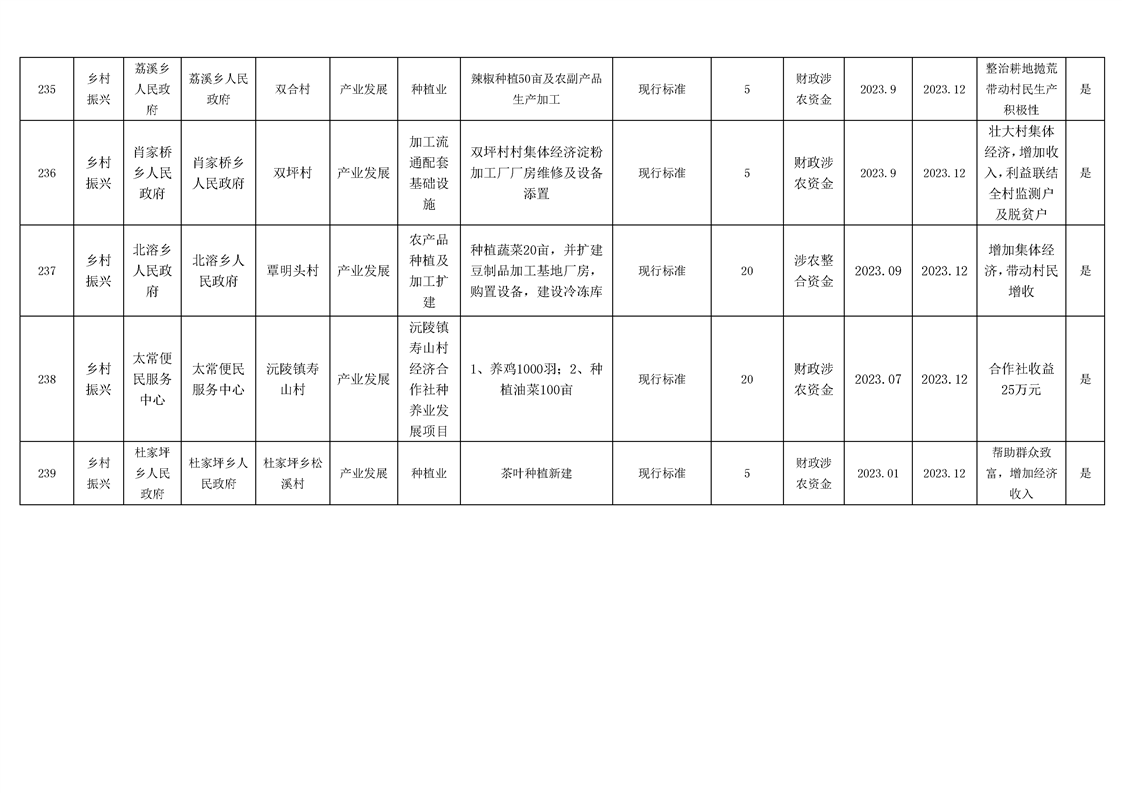 | 235 | 乡村振兴 | 荔溪乡人民政府 | 荔溪乡人民政府 | 双合村 | 产业发展 | 种植业 | 辣椒种植50亩及农副产品生产加工 | 现行标准 | 5 | 财政涉农资金 | 2023.9 | 2023.12 | 整治耕地抛荒带动村民生产积极性 | 是 |
|---|---|---|---|---|---|---|---|---|---|---|---|---|---|---|
| 236 | 乡村振兴 | 肖家桥乡人民政府 | 肖家桥乡人民政府 | 双坪村 | 产业发展 | 加工流通配套基础设施 | 双坪村村集体经济淀粉加工厂厂房维修及设备添置 | 现行标准 | 5 | 财政涉农资金 | 2023.9 | 2023.12 | 壮大村集体经济，增加收入，利益联结全村监测户及脱贫户 | 是 |
| 237 | 乡村振兴 | 北溶乡人民政府 | 北溶乡人民政府 | 覃明头村 | 产业发展 | 农产品种植及加工扩建 | 种植蔬菜20亩，并扩建豆制品加工基地厂房，购置设备，建设冷冻库 | 现行标准 | 20 | 涉农整合资金 | 2023.09 | 2023.12 | 增加集体经济，带动村民增收 | 是 |
| 238 | 乡村振兴 | 太常便民服务中心 | 太常便民服务中心 | 沅陵镇寿山村 | 产业发展 | 沅陵镇寿山村经济合作社种养业发展项目 | 1、养鸡1000羽；2、种植油菜100亩 | 现行标准 | 20 | 财政涉农资金 | 2023.07 | 2023.12 | 合作社收益25万元 | 是 |
| 239 | 乡村振兴 | 杜家坪乡人民政府 | 杜家坪乡人民政府 | 杜家坪乡松溪村 | 产业发展 | 种植业 | 茶叶种植新建 | 现行标准 | 5 | 财政涉农资金 | 2023.01 | 2023.12 | 帮助群众致富，增加经济收入 | 是 |